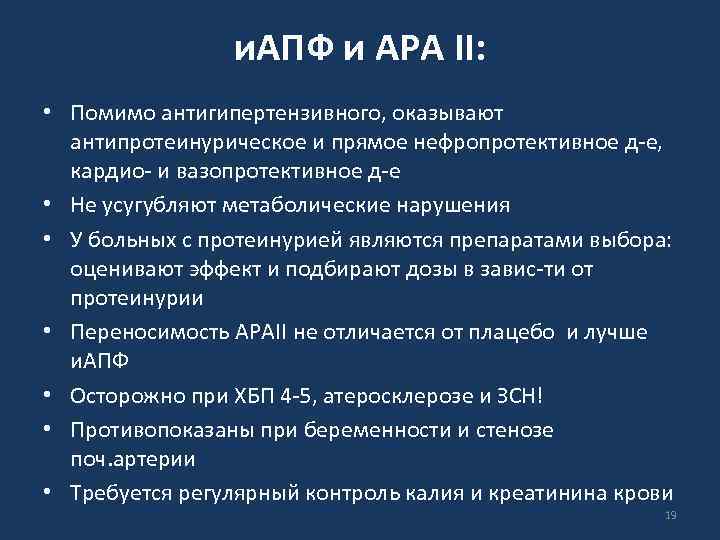 иАПФ и АРА II:

• Помимо антигипертензивного, оказывают антипротеинурическое и прямое нефропротективное д-е, кардио- и вазопротективное д-е

• Не усугубляют метаболические нарушения

• У больных с протеинурией являются препаратами выбора: оценивают эффект и подбирают дозы в завис-ти от протеинурии

• Переносимость АРАII не отличается от плацебо и лучше иАПФ

• Осторожно при ХБП 4-5, атеросклерозе и ЗСН!

• Противопоказаны при беременности и стенозе поч.артерии

• Требуется регулярный контроль калия и креатинина крови

19